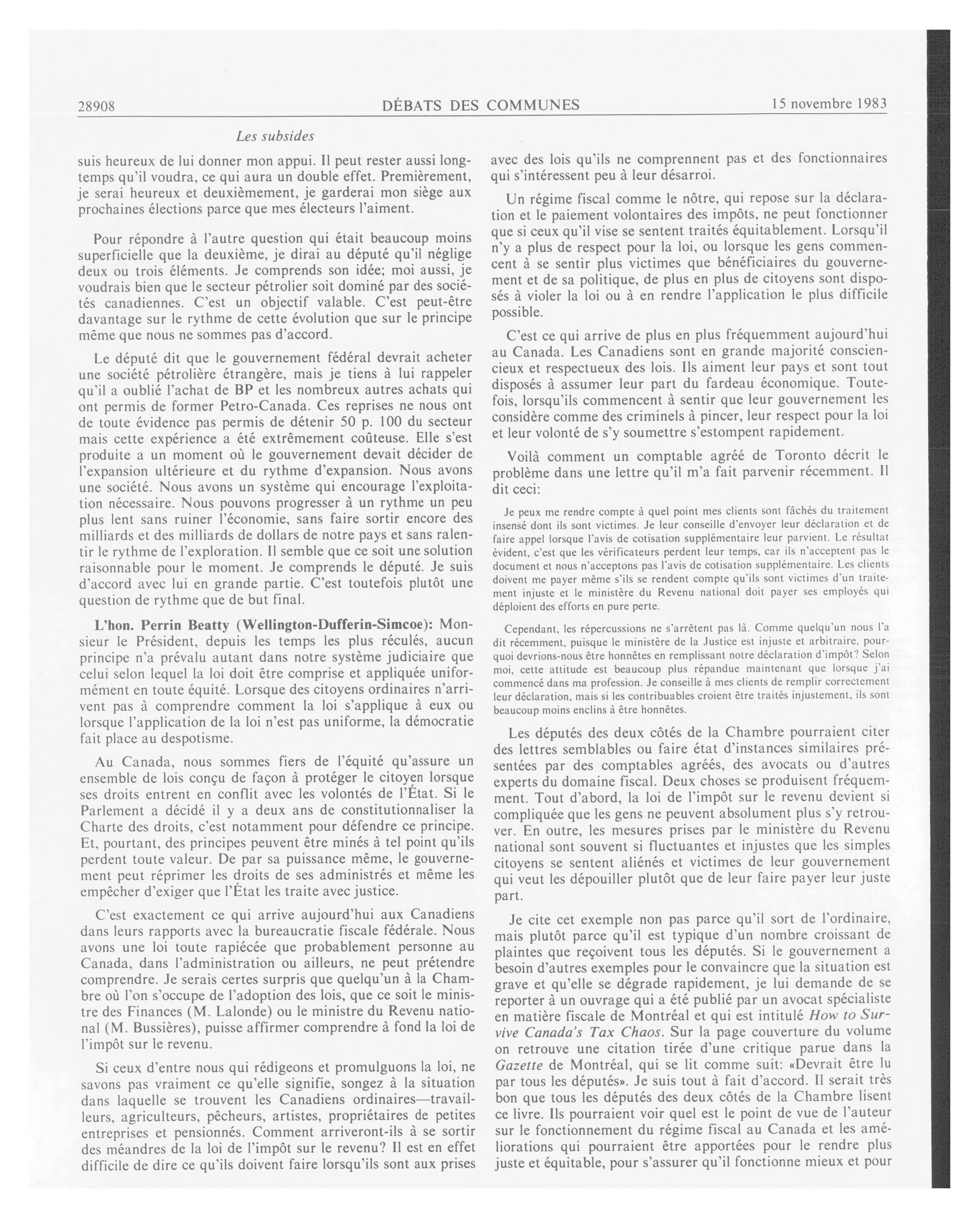 28908 DÉBATS DES COMMUNES 15 novembre 1983

Les subsides

suis heureux de lui donner mon appui. Il peut rester aussi longtemps qu'il voudra, ce qui aura un double effet. Premièrement, je serai heureux et deuxièmement, je garderai mon siège aux prochaines élections parce que mes électeurs l'aiment.

Pour répondre à l'autre question qui était beaucoup moins superficielle que la deuxième, je dirai au député qu'il néglige deux ou trois éléments. Je comprends son idée; moi aussi, je voudrais bien que le secteur pétrolier soit dominé par des sociétés canadiennes. C'est un objectif valable. C'est peut-être davantage sur le rythme de cette évolution que sur le principe même que nous ne sommes pas d'accord.

Le député dit que le gouvernement fédéral devrait acheter une société pétrolière étrangère, mais je tiens à lui rappeler qu'il a oublié l'achat de BP et les nombreux autres achats qui ont permis de former Petro-Canada. Ces reprises ne nous ont de toute évidence pas permis de détenir 50 p. 100 du secteur mais cette expérience a été extrêmement coûteuse. Elle s'est produite a un moment où le gouvernement devait décider de l'expansion ultérieure et du rythme d'expansion. Nous avons une société. Nous avons un système qui encourage l'exploitation nécessaire. Nous pouvons progresser à un rythme un peu plus lent sans ruiner l'économie, sans faire sortir encore des milliards et des milliards de dollars de notre pays et sans ralentir le rythme de l'exploration. Il semble que ce soit une solution raisonnable pour le moment. Je comprends le député. Je suis d'accord avec lui en grande partie. C'est toutefois plutôt une question de rythme que de but final.

L'hon. Perrin Beatty (Wellington-Dufferin-Simcoe): Monsieur le Président, depuis les temps les plus réculés, aucun principe n'a prévalu autant dans notre système judiciaire que celui selon lequel la loi doit être comprise et appliquée uniformément en toute équité. Lorsque des citoyens ordinaires n'arrivent pas à comprendre comment la loi s'applique à eux ou lorsque l'application de la loi n'est pas uniforme, la démocratie fait place au despotisme.

Au Canada, nous sommes fiers de l'équité qu'assure un ensemble de lois conçu de façon à protéger le citoyen lorsque ses droits entrent en conflit avec les volontés de l'État. Si le Parlement a décidé il y a deux ans de constitutionnaliser la Charte des droits, c'est notamment pour défendre ce principe. Et, pourtant, des principes peuvent être minés à tel point qu'ils perdent toute valeur. De par sa puissance même, le gouvernement peut réprimer les droits de ses administrés et même les empêcher d'exiger que l'État les traite avec justice.

C'est exactement ce qui arrive aujourd'hui aux Canadiens dans leurs rapports avec la bureaucratie fiscale fédérale. Nous avons une loi toute rapiécée que probablement personne au Canada, dans l'administration ou ailleurs, ne peut prétendre comprendre. Je serais certes surpris que quelqu'un à la Chambre où l'on s'occupe de l'adoption des lois, que ce soit le ministre des Finances (M. Lalonde) ou le ministre du Revenu national (M. Bussières), puisse affirmer comprendre à fond la loi de l'impôt sur le revenu.

Si ceux d'entre nous qui rédigeons et promulguons la loi, ne savons pas vraiment ce qu'elle signifie, songez à la situation dans laquelle se trouvent les Canadiens ordinaires—travailleurs, agriculteurs, pêcheurs, artistes, propriétaires de petites entreprises et pensionnés. Comment arriveront-ils à se sortir des méandres de la loi de l'impôt sur le revenu? Il est en effet difficile de dire ce qu'ils doivent faire lorsqu'ils sont aux prises avec des lois qu'ils ne comprennent pas et des fonctionnaires qui s'intéressent peu à leur désarroi.

Un régime fiscal comme le nôtre, qui repose sur la déclaration et le paiement volontaires des impôts, ne peut fonctionner que si ceux qu'il vise se sentent traités équitablement. Lorsqu'il n'y a plus de respect pour la loi, ou lorsque les gens commencent à se sentir plus victimes que bénéficiaires du gouvernement et de sa politique, de plus en plus de citoyens sont disposés à violer la loi ou à en rendre l'application le plus difficile possible.

C'est ce qui arrive de plus en plus fréquemment aujourd'hui au Canada. Les Canadiens sont en grande majorité consciencieux et respectueux des lois. Ils aiment leur pays et sont tout disposés à assumer leur part du fardeau économique. Toutefois, lorsqu'ils commencent à sentir que leur gouvernement les considère comme des criminels à pincer, leur respect pour la loi et leur volonté de s'y soumettre s'estompent rapidement.

Voilà comment un comptable agréé de Toronto décrit le problème dans une lettre qu'il m'a fait parvenir récemment. Il dit ceci:

Je peux me rendre compte à quel point mes clients sont fâchés du traitement insensé dont ils sont victimes. Je leur conseille d'envoyer leur déclaration et de faire appel lorsque l'avis de cotisation supplémentaire leur parvient. Le résultat évident, c'est que les vérificateurs perdent leur temps, car ils n'acceptent pas le document et nous n'acceptons pas l'avis de cotisation supplémentaire. Les clients doivent me payer même s'ils se rendent compte qu'ils sont victimes d'un traitement injuste et le ministère du Revenu national doit payer ses employés qui déploient des efforts en pure perte.

Cependant, les répercussions ne s'arrêtent pas là. Comme quelqu'un nous l'a dit récemment, puisque le ministère de la Justice est injuste et arbitraire, pourquoi devrions-nous être honnêtes en remplissant notre déclaration d'impôt? Selon moi, cette attitude est beaucoup plus répandue maintenant que lorsque j'ai commencé dans ma profession. Je conseille à mes clients de remplir correctement leur déclaration, mais si les contribuables croient être traités injustement, ils sont beaucoup moins enclins à être honnêtes.

Les députés des deux côtés de la Chambre pourraient citer des lettres semblables ou faire état d'instances similaires présentées par des comptables agréés, des avocats ou d'autres experts du domaine fiscal. Deux choses se produisent fréquemment. Tout d'abord, la loi de l'impôt sur le revenu devient si compliquée que les gens ne peuvent absolument plus s'y retrouver. En outre, les mesures prises par le ministère du Revenu national sont souvent si fluctuantes et injustes que les simples citoyens se sentent aliénés et victimes de leur gouvernement qui veut les dépouiller plutôt que de leur faire payer leur juste part.

Je cite cet exemple non pas parce qu'il sort de l'ordinaire, mais plutôt parce qu'il est typique d'un nombre croissant de plaintes que reçoivent tous les députés. Si le gouvernement a besoin d'autres exemples pour le convaincre que la situation est grave et qu'elle se dégrade rapidement, je lui demande de se reporter à un ouvrage qui a été publié par un avocat spécialiste en matière fiscale de Montréal et qui est intitulé How to Survive Canada's Tax Chaos. Sur la page couverture du volume on retrouve une citation tirée d'une critique parue dans la Gazette de Montréal, qui se lit comme suit: «Devrait être lu par tous les députés». Je suis tout à fait d'accord. Il serait très bon que tous les députés des deux côtés de la Chambre lisent ce livre. Ils pourraient voir quel est le point de vue de l'auteur sur le fonctionnement du régime fiscal au Canada et les améliorations qui pourraient être apportées pour le rendre plus juste et équitable, pour s'assurer qu'il fonctionne mieux et pour